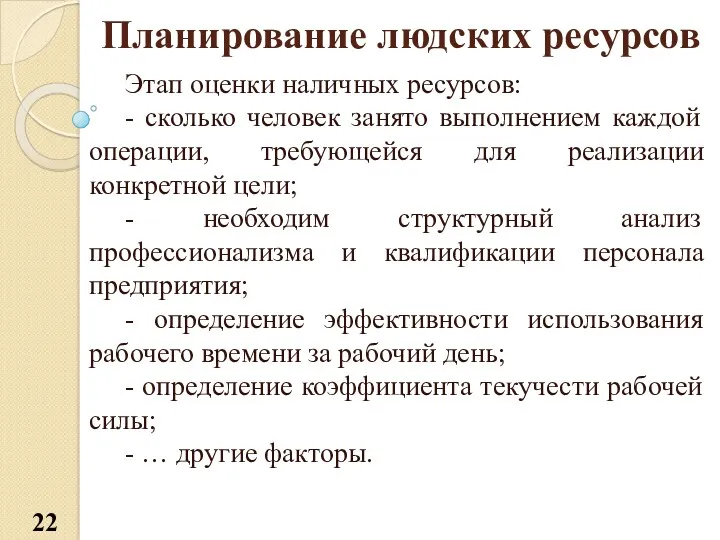 Планирование людских ресурсов

Этап оценки наличных ресурсов:

- сколько человек занято выполнением каждой операции, требующейся для реализации конкретной цели;

- необходим структурный анализ профессионализма и квалификации персонала предприятия;

- определение эффективности использования рабочего времени за рабочий день;

- определение коэффициента текучести рабочей силы;

- … другие факторы.

22